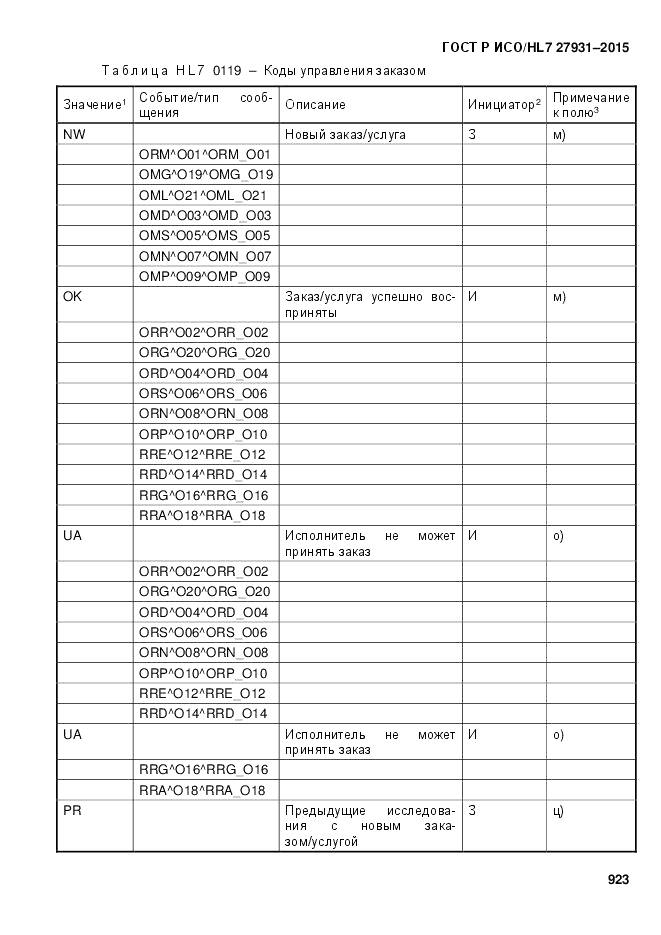 ГОСТ Р ИСО/HL7 27931–2015

Таблица HL7 0119 – Коды управления заказом

| Значение$^1$ | Событие/тип сообщения | Описание | Инициатор$^2$ | Примечание к полю$^3$ |
|---|---|---|---|---|
| NW | | Новый заказ/услуга | З | м) |
| | ORM^O01^ORM_O01 | | | |
| | OMG^O19^OMG_O19 | | | |
| | OML^O21^OML_O21 | | | |
| | OMD^O03^OMD_O03 | | | |
| | OMS^O05^OMS_O05 | | | |
| | OMN^O07^OMN_O07 | | | |
| | OMP^O09^OMP_O09 | | | |
| OK | | Заказ/услуга успешно восприняты | И | м) |
| | ORR^O02^ORR_O02 | | | |
| | ORG^O20^ORG_O20 | | | |
| | ORD^O04^ORD_O04 | | | |
| | ORS^O06^ORS_O06 | | | |
| | ORN^O08^ORN_O08 | | | |
| | ORP^O10^ORP_O10 | | | |
| | RRE^O12^RRE_O12 | | | |
| | RRD^O14^RRD_O14 | | | |
| | RRG^O16^RRG_O16 | | | |
| | RRA^O18^RRA_O18 | | | |
| UA | | Исполнитель не может принять заказ | И | о) |
| | ORR^O02^ORR_O02 | | | |
| | ORG^O20^ORG_O20 | | | |
| | ORD^O04^ORD_O04 | | | |
| | ORS^O06^ORS_O06 | | | |
| | ORN^O08^ORN_O08 | | | |
| | ORP^O10^ORP_O10 | | | |
| | RRE^O12^RRE_O12 | | | |
| | RRD^O14^RRD_O14 | | | |
| UA | | Исполнитель не может принять заказ | И | о) |
| | RRG^O16^RRG_O16 | | | |
| | RRA^O18^RRA_O18 | | | |
| PR | | Предыдущие исследования с новым заказом/услугой | З | ц) |

923